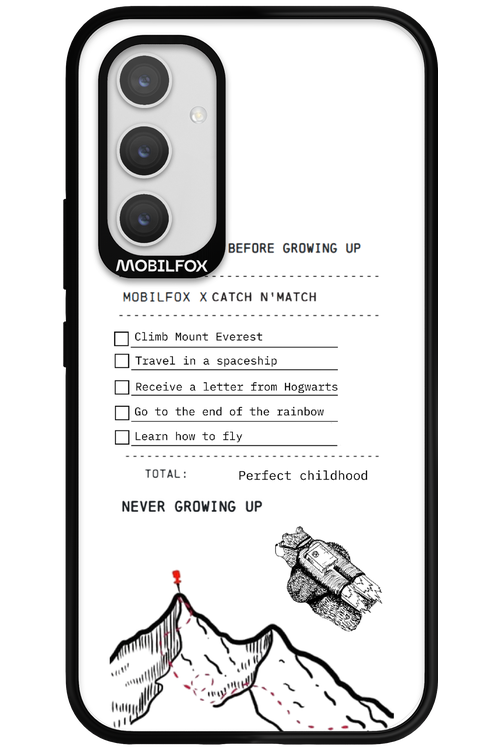 MOBILFOX

BEFORE GROWING UP

MOBILFOX X CATCH N'MATCH

Climb Mount Everest

Travel in a spaceship

Receive a letter from Hogwarts

Go to the end of the rainbow

Learn how to fly

TOTAL: Perfect childhood

NEVER GROWING UP